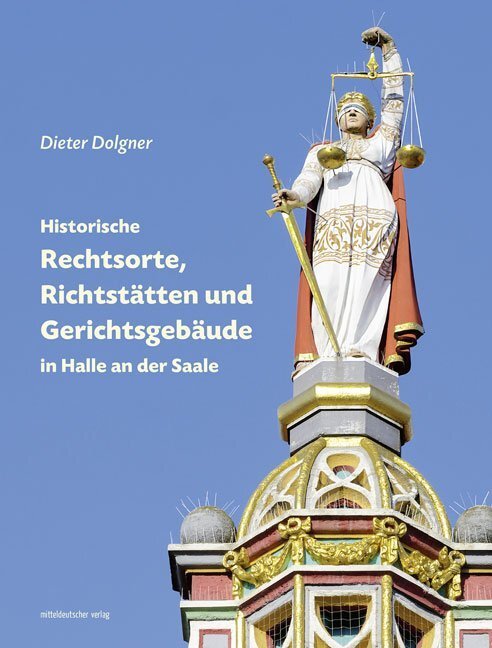 Dieter Dolgner

Historische
Rechtsorte, Richtstätten und Gerichtsgebäude
in Halle an der Saale

mitteldeutscher verlag